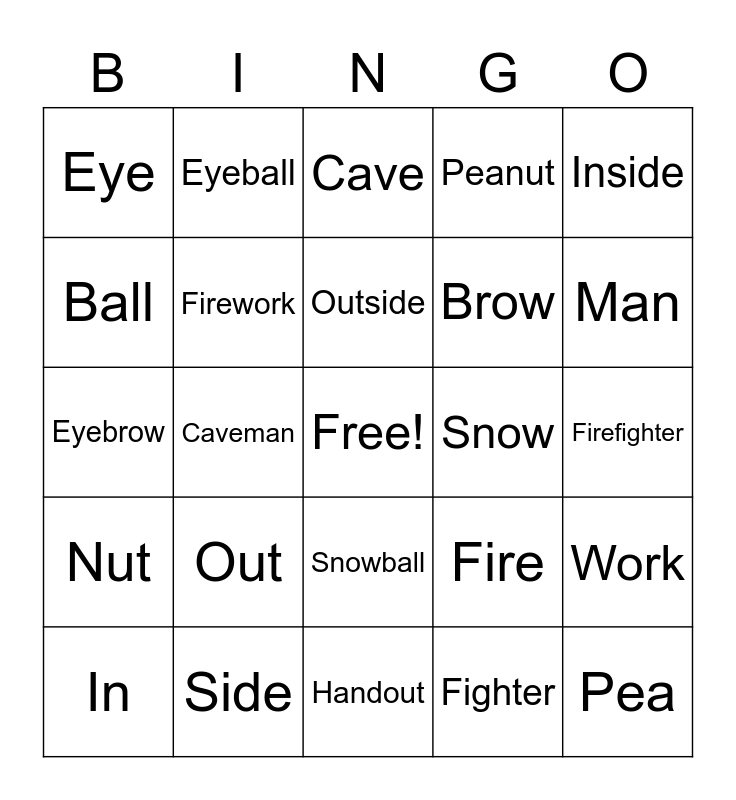 | B | I | N | G | O |
|---|---|---|---|---|
| Eye | Eyeball | Cave | Peanut | Inside |
| Ball | Firework | Outside | Brow | Man |
| Eyebrow | Caveman | Free! | Snow | Firefighter |
| Nut | Out | Snowball | Fire | Work |
| In | Side | Handout | Fighter | Pea |